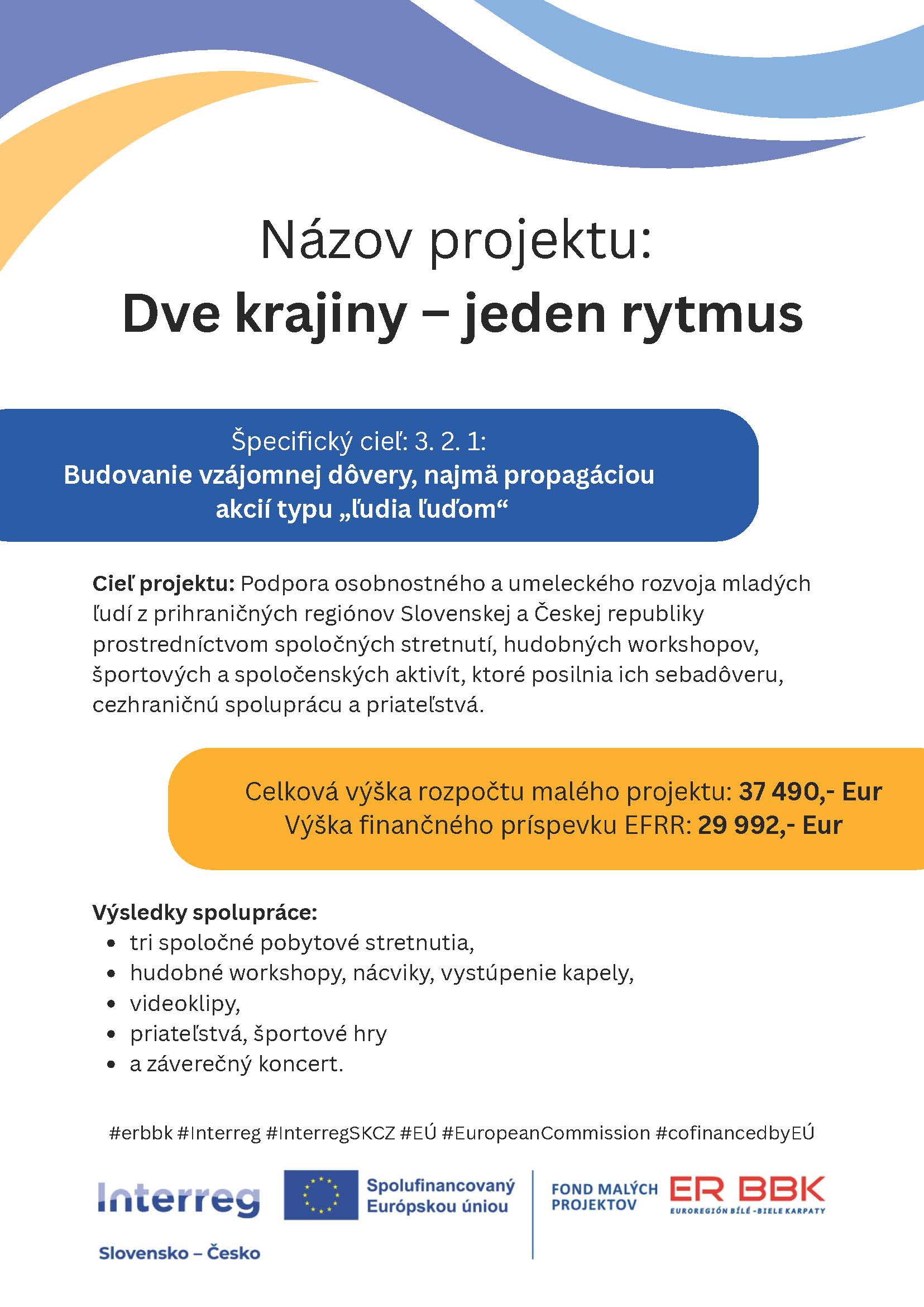 Názov projektu:
Dve krajiny – jeden rytmus

Špecifický cieľ: 3. 2. 1:
Budovanie vzájomnej dôvery, najmä propagáciou akcií typu „ľudia ľuďom“

Cieľ projektu: Podpora osobnostného a umeleckého rozvoja mladých ľudí z prihraničných regiónov Slovenskej a Českej republiky prostredníctvom spoločných stretnutí, hudobných workshopov, športových a spoločenských aktivít, ktoré posilnia ich sebadôveru, cezhraničnú spoluprácu a priateľstvá.

Celková výška rozpočtu malého projektu: 37 490,- Eur
Výška finančného príspevku EFRR: 29 992,- Eur

Výsledky spolupráce:
• tri spoločné pobytové stretnutia,
• hudobné workshopy, nácviky, vystúpenie kapely,
• videoklipy,
• priateľstvá, športové hry
• a záverečný koncert.

#erbbk #Interreg #InterregSKCZ #EÚ #EuropeanCommission #cofinancedbyEÚ

Interreg
Slovensko – Česko

Spolufinancovaný Európskou úniou

FOND MALÝCH PROJEKTOV

ER BBK
EUROREGIÓN BÍLÉ - BIELE KARPATY